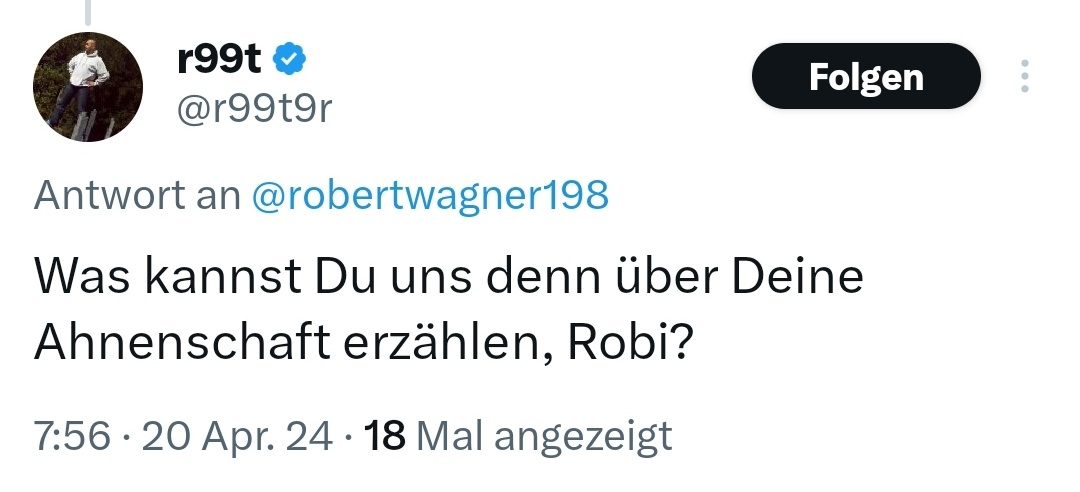 r99t
@r99t9r

Folgen

Antwort an @robertwagner198

Was kannst Du uns denn über Deine Ahnenschaft erzählen, Robi?

7:56 · 20 Apr. 24 · 18 Mal angezeigt